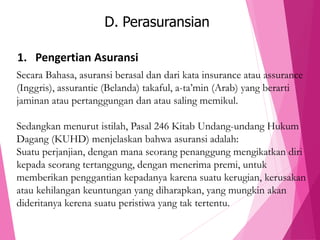 D. Perasuransian

1. Pengertian Asuransi

Secara Bahasa, asuransi berasal dan dari kata insurance atau assurance (Inggris), assurantie (Belanda) takaful, a-ta'min (Arab) yang berarti jaminan atau pertanggungan dan atau saling memikul.

Sedangkan menurut istilah, Pasal 246 Kitab Undang-undang Hukum Dagang (KUHD) menjelaskan bahwa asuransi adalah:
Suatu perjanjian, dengan mana seorang penanggung mengikatkan diri kepada seorang tertanggung, dengan menerima premi, untuk memberikan penggantian kepadanya karena suatu kerugian, kerusakan atau kehilangan keuntungan yang diharapkan, yang mungkin akan dideritanya kerena suatu peristiwa yang tak tertentu.